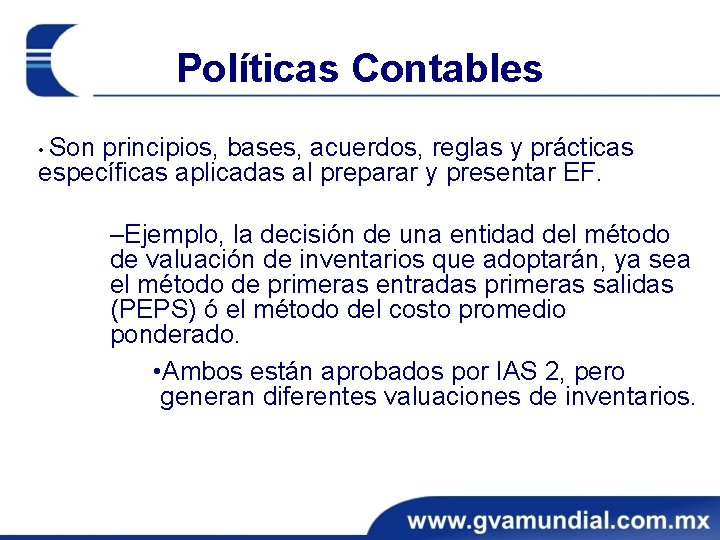 Políticas Contables

• Son principios, bases, acuerdos, reglas y prácticas específicas aplicadas al preparar y presentar EF.

–Ejemplo, la decisión de una entidad del método de valuación de inventarios que adoptarán, ya sea el método de primeras entradas primeras salidas (PEPS) ó el método del costo promedio ponderado.

•Ambos están aprobados por IAS 2, pero generan diferentes valuaciones de inventarios.

www.gvamundial.com.mx